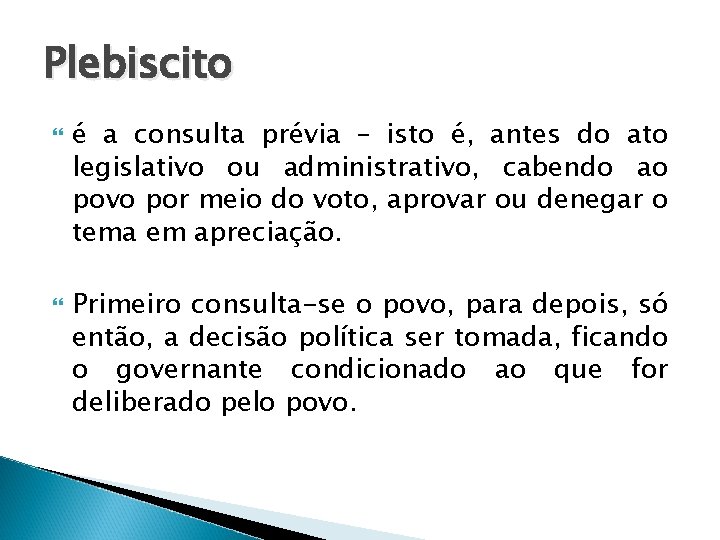 Plebiscito

é a consulta prévia – isto é, antes do ato legislativo ou administrativo, cabendo ao povo por meio do voto, aprovar ou denegar o tema em apreciação.

Primeiro consulta-se o povo, para depois, só então, a decisão política ser tomada, ficando o governante condicionado ao que for deliberado pelo povo.